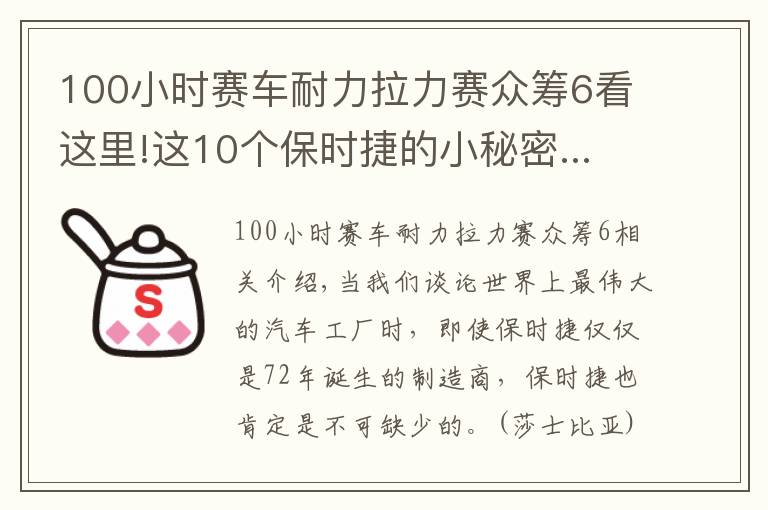 100小时赛车耐力拉力赛众筹6看这里!这10个保时捷的小秘密...

S

100小时赛车耐力拉力赛众筹6相关介绍，当我们谈论世界上最伟大的汽车工厂时，即使保时捷仅仅是72年诞生的制造商，保时捷也肯定是不可缺少的。（莎士比亚）